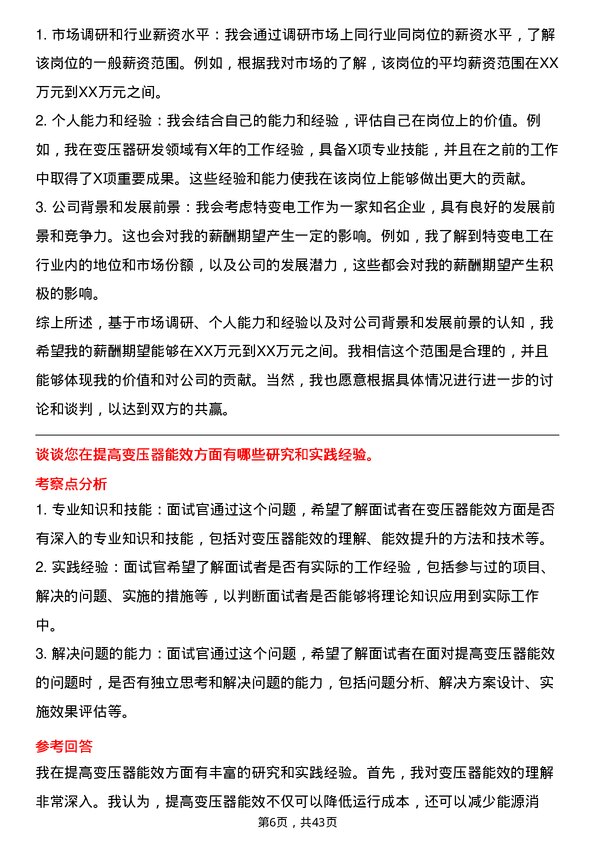 1. 市场调研和行业薪资水平：我会通过调研市场上同行业同岗位的薪资水平，了解该岗位的一般薪资范围。例如，根据我对市场的了解，该岗位的平均薪资范围在XX万元到XX万元之间。

2. 个人能力和经验：我会结合自己的能力和经验，评估自己在岗位上的价值。例如，我在变压器研发领域有X年的工作经验，具备X项专业技能，并且在之前的工作中取得了X项重要成果。这些经验和能力使我在该岗位上能够做出更大的贡献。

3. 公司背景和发展前景：我会考虑特变电工作为一家知名企业，具有良好的发展前景和竞争力。这也会对我的薪酬期望产生一定的影响。例如，我了解到特变电工在行业内的地位和市场份额，以及公司的发展潜力，这些都会对我的薪酬期望产生积极的影响。

综上所述，基于市场调研、个人能力和经验以及对公司背景和发展前景的认知，我希望我的薪酬期望能够在XX万元到XX万元之间。我相信这个范围是合理的，并且能够体现我的价值和对公司的贡献。当然，我也愿意根据具体情况进行进一步的讨论和谈判，以达到双方的共赢。

谈谈您在提高变压器能效方面有哪些研究和实践经验。

考察点分析

1. 专业知识和技能：面试官通过这个问题，希望了解面试者在变压器能效方面是否有深入的专业知识和技能，包括对变压器能效的理解、能效提升的方法和技术等。

2. 实践经验：面试官希望了解面试者是否有实际的工作经验，包括参与过的项目、解决的问题、实施的措施等，以判断面试者是否能够将理论知识应用到实际工作中。

3. 解决问题的能力：面试官通过这个问题，希望了解面试者在面对提高变压器能效的问题时，是否有独立思考和解决问题的能力，包括问题分析、解决方案设计、实施效果评估等。

参考回答

我在提高变压器能效方面有丰富的研究和实践经验。首先，我对变压器能效的理解非常深入。我认为，提高变压器能效不仅可以降低运行成本，还可以减少能源消

第6页，共43页